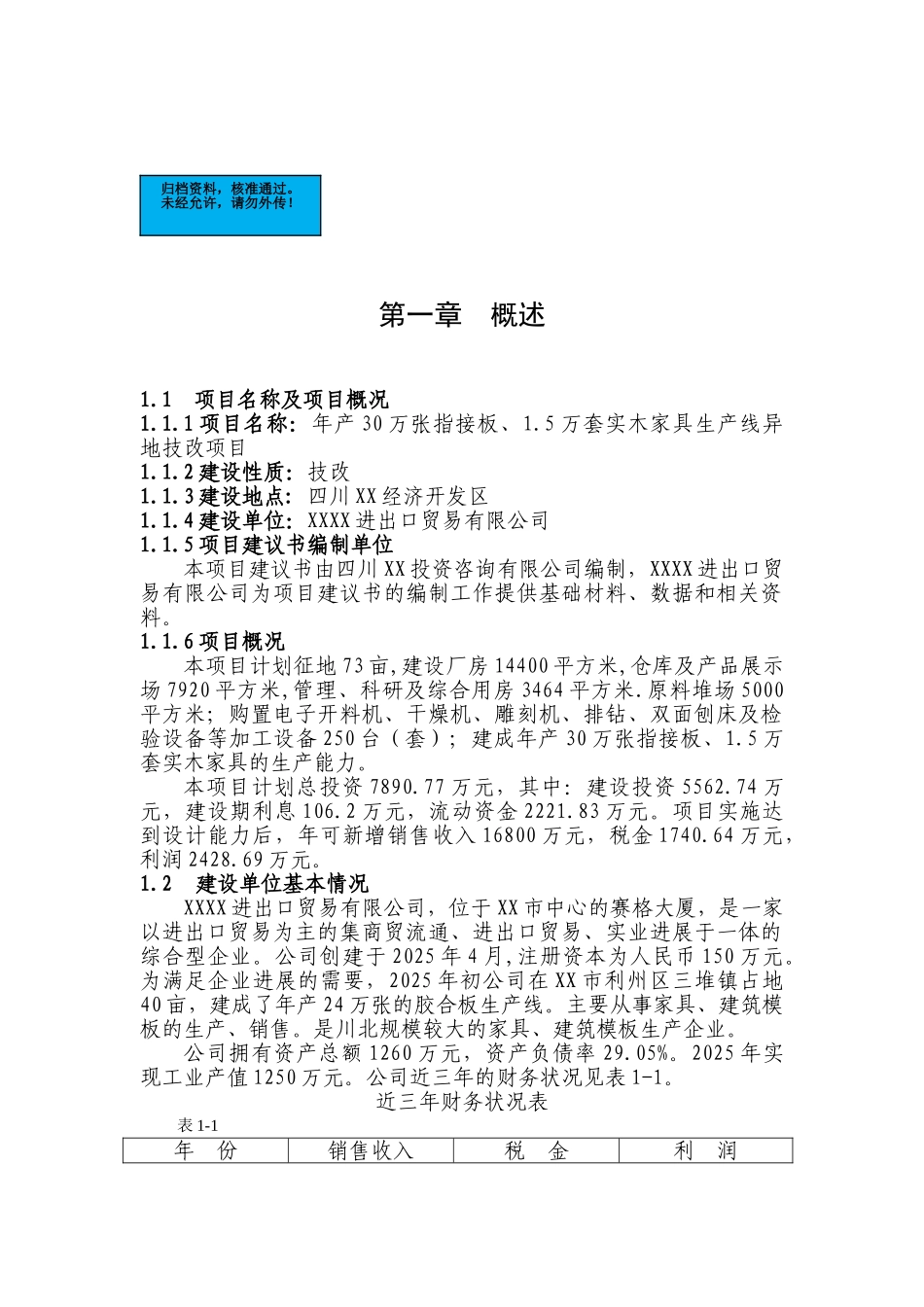 归档资料，核准通过。
未经允许，请勿外传！

第一章　概述

1.1　项目名称及项目概况
1.1.1 项目名称：年产 30 万张指接板、1.5 万套实木家具生产线异地技改项目
1.1.2 建设性质：技改
1.1.3 建设地点：四川 XX 经济开发区
1.1.4 建设单位：XXXX 进出口贸易有限公司
1.1.5 项目建议书编制单位
本项目建议书由四川 XX 投资咨询有限公司编制，XXXX 进出口贸易有限公司为项目建议书的编制工作提供基础材料、数据和相关资料。
1.1.6 项目概况
本项目计划征地 73 亩,建设厂房 14400 平方米,仓库及产品展示场 7920 平方米,管理、科研及综合用房 3464 平方米.原料堆场 5000 平方米；购置电子开料机、干燥机、雕刻机、排钻、双面刨床及检验设备等加工设备 250 台（套）；建成年产 30 万张指接板、1.5 万套实木家具的生产能力。
本项目计划总投资 7890.77 万元，其中：建设投资 5562.74 万元，建设期利息 106.2 万元，流动资金 2221.83 万元。项目实施达到设计能力后，年可新增销售收入 16800 万元，税金 1740.64 万元，利润 2428.69 万元。
1.2　建设单位基本情况
XXXX 进出口贸易有限公司，位于 XX 市中心的赛格大厦，是一家以进出口贸易为主的集商贸流通、进出口贸易、实业进展于一体的综合型企业。公司创建于 2025 年 4 月,注册资本为人民币 150 万元。为满足企业进展的需要，2025 年初公司在 XX 市利州区三堆镇占地 40 亩，建成了年产 24 万张的胶合板生产线。主要从事家具、建筑模板的生产、销售。是川北规模较大的家具、建筑模板生产企业。
公司拥有资产总额 1260 万元，资产负债率 29.05%。2025 年实现工业产值 1250 万元。公司近三年的财务状况见表 1-1。
近三年财务状况表
表 1-1
| 年　份 | 销售收入 | 税　金 | 利　润 |
|---|---|---|---|